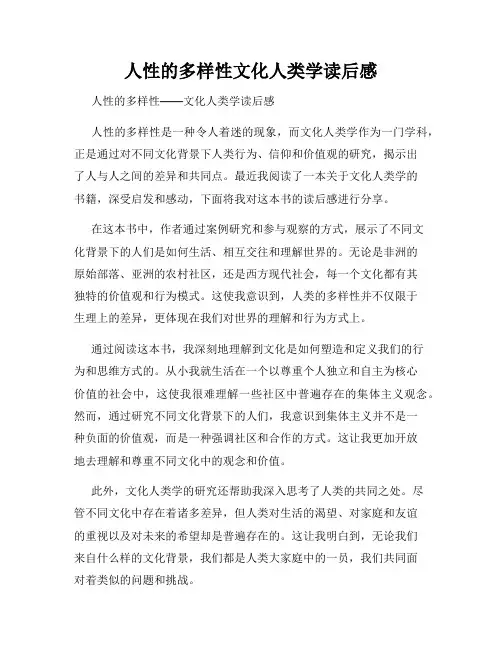 人性的多样性文化人类学读后感

人性的多样性——文化人类学读后感

人性的多样性是一种令人着迷的现象，而文化人类学作为一门学科，正是通过对不同文化背景下人类行为、信仰和价值观的研究，揭示出了人与人之间的差异和共同点。最近我阅读了一本关于文化人类学的书籍，深受启发和感动，下面将我对这本书的读后感进行分享。

在这本书中，作者通过案例研究和参与观察的方式，展示了不同文化背景下的人们是如何生活、相互交往和理解世界的。无论是非洲的原始部落、亚洲的农村社区，还是西方现代社会，每一个文化都有其独特的价值观和行为模式。这使我意识到，人类的多样性并不仅限于生理上的差异，更体现在我们对世界的理解和行为方式上。

通过阅读这本书，我深刻地理解到文化是如何塑造和定义我们的行为和思维方式的。从小我就生活在一个以尊重个人独立和自主为核心价值的社会中，这使我很难理解一些社区中普遍存在的集体主义观念。然而，通过研究不同文化背景下的人们，我意识到集体主义并不是一种负面的价值观，而是一种强调社区和合作的方式。这让我更加开放地去理解和尊重不同文化中的观念和价值。

此外，文化人类学的研究还帮助我深入思考了人类的共同之处。尽管不同文化中存在着诸多差异，但人类对生活的渴望、对家庭和友谊的重视以及对未来的希望却是普遍存在的。这让我明白到，无论我们来自什么样的文化背景，我们都是人类大家庭中的一员，我们共同面对着类似的问题和挑战。